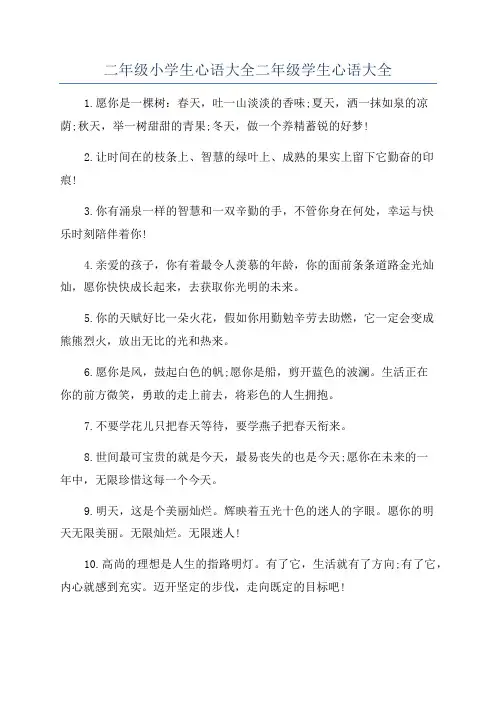 二年级小学生心语大全二年级学生心语大全

1.愿你是一棵树：春天，吐一山淡淡的香味;夏天，洒一抹如泉的凉荫;秋天，举一树甜甜的青果;冬天，做一个养精蓄锐的好梦!

2.让时间在的枝条上、智慧的绿叶上、成熟的果实上留下它勤奋的印痕!

3.你有涌泉一样的智慧和一双辛勤的手，不管你身在何处，幸运与快乐时刻陪伴着你!

4.亲爱的孩子，你有着最令人羡慕的年龄，你的面前条条道路金光灿灿，愿你快快成长起来，去获取你光明的未来。

5.你的天赋好比一朵火花，假如你用勤勉辛劳去助燃，它一定会变成熊熊烈火，放出无比的光和热来。

6.愿你是风，鼓起白色的帆;愿你是船，剪开蓝色的波澜。生活正在你的前方微笑，勇敢的走上前去，将彩色的人生拥抱。

7.不要学花儿只把春天等待，要学燕子把春天衔来。

8.世间最可宝贵的就是今天，最易丧失的也是今天;愿你在未来的一年中，无限珍惜这每一个今天。

9.明天，这是个美丽灿烂。辉映着五光十色的迷人的字眼。愿你的明天无限美丽。无限灿烂。无限迷人!

10.高尚的理想是人生的指路明灯。有了它，生活就有了方向;有了它，内心就感到充实。迈开坚定的步伐，走向既定的目标吧!